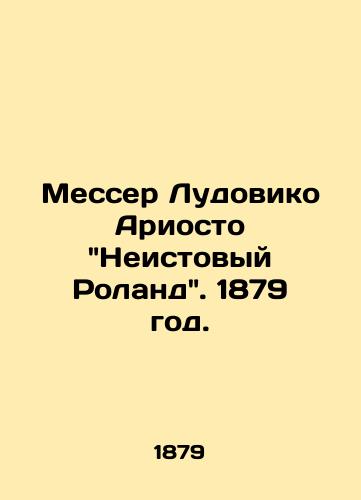 Мессер Лудовико Ариосто "Неистовый Роланд". 1879 год.

1879